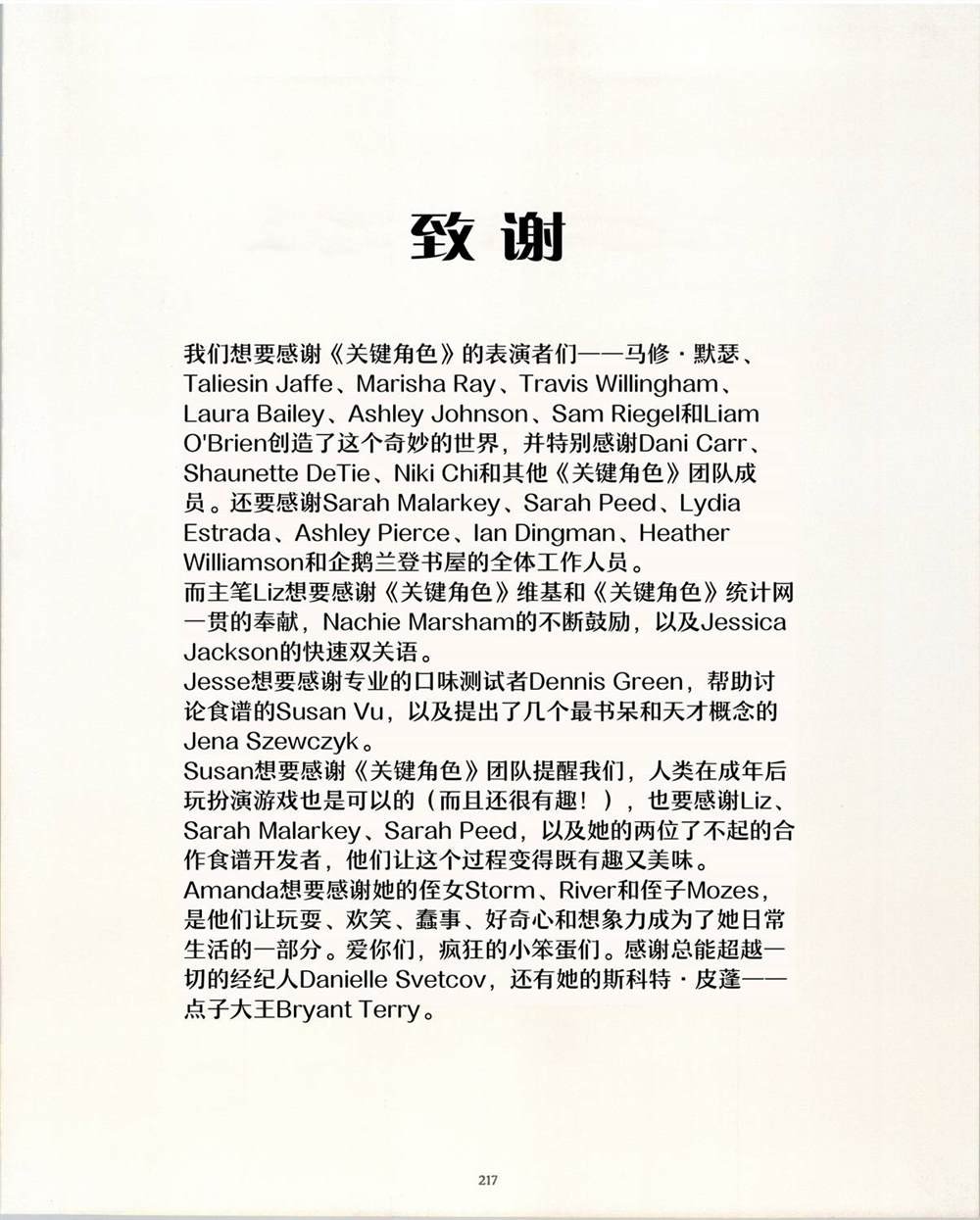 致谢

我们想要感谢《关键角色》的表演者们——马修·默瑟、Taliesin Jaffe、Marisha Ray、Travis Willingham、Laura Bailey、Ashley Johnson、Sam Riegel和Liam O'Brien创造了这个奇妙的世界，并特别感谢Dani Carr、Shaunette DeTie、Niki Chi和其他《关键角色》团队成员。还要感谢Sarah Malarkey、Sarah Peed、Lydia Estrada、Ashley Pierce、Ian Dingman、Heather Williamson和企鹅兰登书屋的全体工作人员。

而主笔Liz想要感谢《关键角色》维基和《关键角色》统计网一贯的奉献，Nachie Marsham的不断鼓励，以及Jessica Jackson的快速双关语。

Jesse想要感谢专业的口味测试者Dennis Green，帮助讨论食谱的Susan Vu，以及提出了几个最书呆和天才概念的Jena Szewczyk。

Susan想要感谢《关键角色》团队提醒我们，人类在成年后玩扮演游戏也是可以的（而且还很有趣！），也要感谢Liz、Sarah Malarkey、Sarah Peed，以及她的两位了不起的合作食谱开发者，他们让这个过程变得既有趣又美味。

Amanda想要感谢她的侄女Storm、River和侄子Mozes，是他们让玩耍、欢笑、蠢事、好奇心和想象力成为了她日常生活的一部分。爱你们，疯狂的小笨蛋们。感谢总能超越一切的经纪人Danielle Svetcov，还有她的斯科特·皮蓬——点子大王Bryant Terry。

217